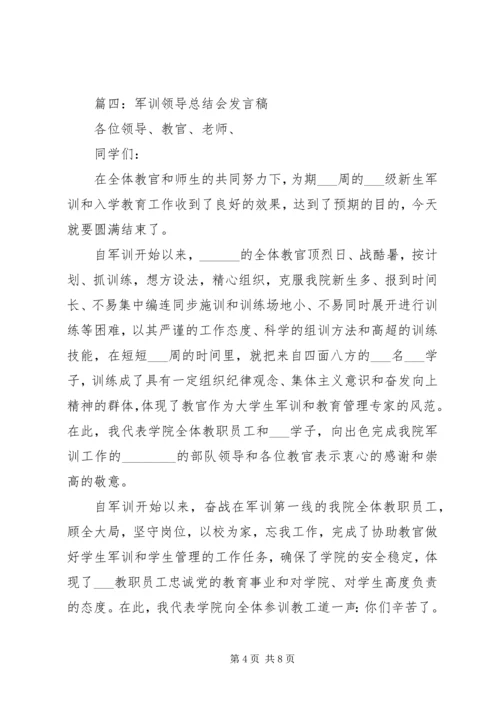 篇四：军训领导总结会发言稿

各位领导、教官、老师、

同学们：

在全体教官和师生的共同努力下，为期___周的___级新生军训和入学教育工作收到了良好的效果，达到了预期的目的，今天就要圆满结束了。

自军训开始以来，______的全体教官顶烈日、战酷暑，按计划、抓训练，想方设法，精心组织，克服我院新生多、报到时间长、不易集中编连同步施训和训练场地小、不易同时展开进行训练等困难，以其严谨的工作态度、科学的组训方法和高超的训练技能，在短短___周的时间里，就把来自四面八方的___名___学子，训练成了具有一定组织纪律观念、集体主义意识和奋发向上精神的群体，体现了教官作为大学生军训和教育管理专家的风范。在此，我代表学院全体教职员工和___学子，向出色完成我院军训工作的________的部队领导和各位教官表示衷心的感谢和崇高的敬意。

自军训开始以来，奋战在军训第一线的我院全体教职员工，顾全大局，坚守岗位，以校为家，忘我工作，完成了协助教官做好学生军训和学生管理的工作任务，确保了学院的安全稳定，体现了___教职员工忠诚党的教育事业和对学院、对学生高度负责的态度。在此，我代表学院向全体参训教工道一声：你们辛苦了。

第 4 页 共 8 页